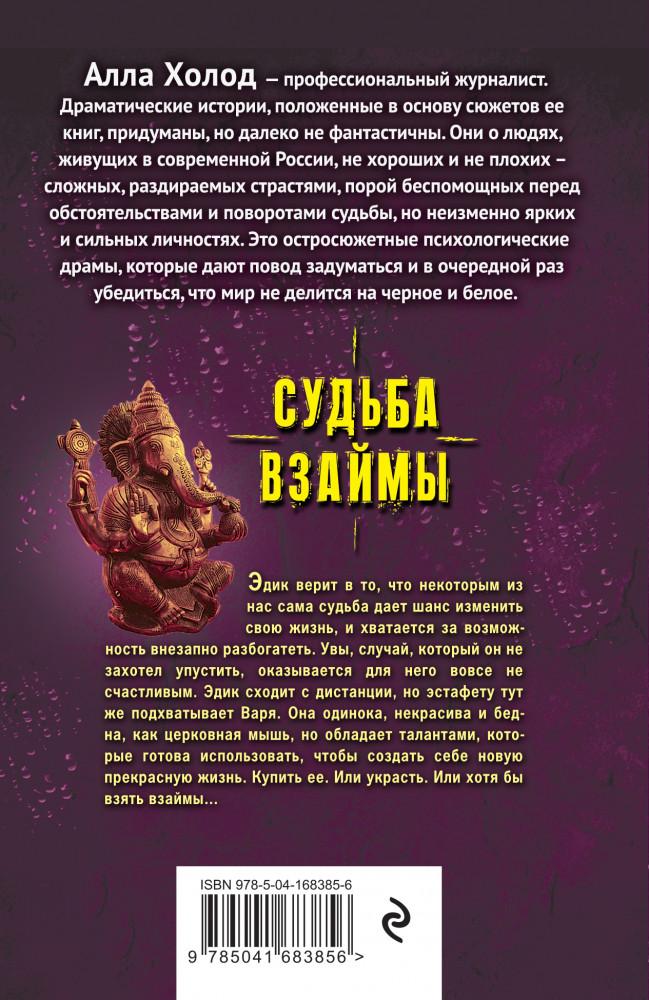 Алла Холод – профессиональный журналист. Драматические истории, положенные в основу сюжетов ее книг, придуманы, но далеко не фантастичны. Они о людях, живущих в современной России, не хороших и не плохих – сложных, раздираемых страстями, порой беспомощных перед обстоятельствами и поворотами судьбы, но неизменно ярких и сильных личностях. Это остросюжетные психологические драмы, которые дают повод задуматься и в очередной раз убедиться, что мир не делится на черное и белое.

СУДЬБА ВЗАЙМЫ

Эдик верит в то, что некоторым из нас сама судьба дает шанс изменить свою жизнь, и хватается за возможность внезапно разбогатеть. Увы, случай, который он не захотел упустить, оказывается для него вовсе не счастливым. Эдик сходит с дистанции, но эстафету тут же подхватывает Варя. Она одинока, некрасива и бедна, как церковная мышь, но обладает талантами, которые готова использовать, чтобы создать себе новую прекрасную жизнь. Купить ее. Или украсть. Или хотя бы взять взаймы...

ISBN 978-5-04-168385-6

9 785041 683856 >